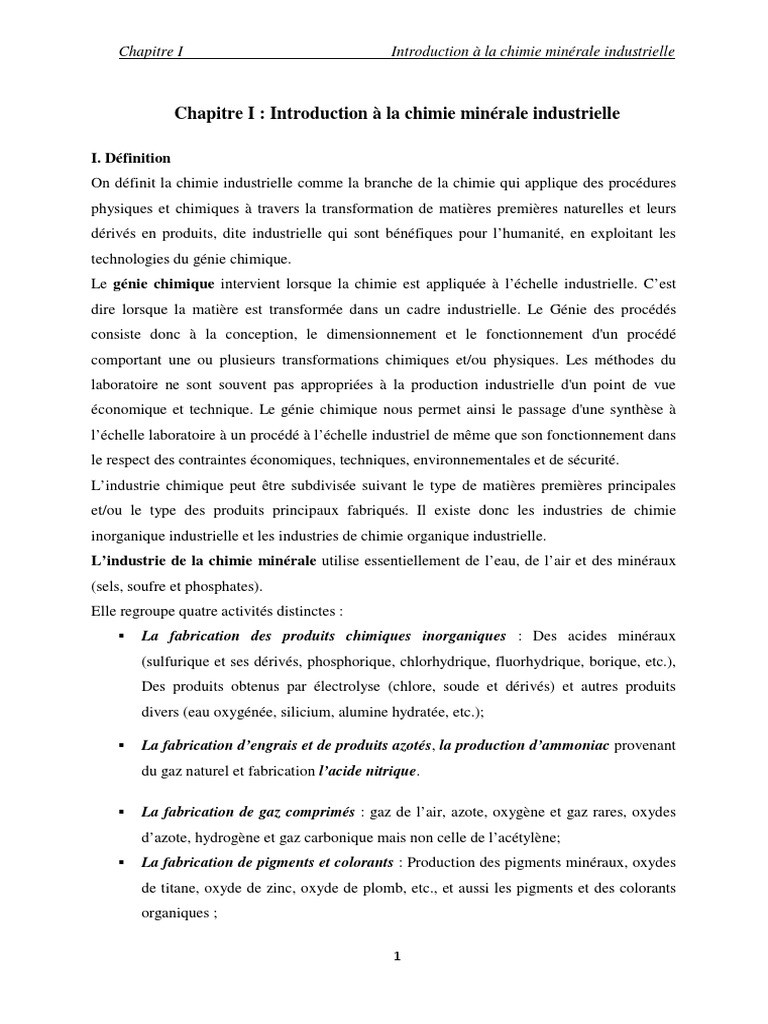 Chapitre I Introduction à la chimie minérale industrielle

Chapitre I : Introduction à la chimie minérale industrielle

I. Définition

On définit la chimie industrielle comme la branche de la chimie qui applique des procédures physiques et chimiques à travers la transformation de matières premières naturelles et leurs dérivés en produits, dite industrielle qui sont bénéfiques pour l'humanité, en exploitant les technologies du génie chimique.

Le génie chimique intervient lorsque la chimie est appliquée à l'échelle industrielle. C'est dire lorsque la matière est transformée dans un cadre industrielle. Le Génie des procédés consiste donc à la conception, le dimensionnement et le fonctionnement d'un procédé comportant une ou plusieurs transformations chimiques et/ou physiques. Les méthodes du laboratoire ne sont souvent pas appropriées à la production industrielle d'un point de vue économique et technique. Le génie chimique nous permet ainsi le passage d'une synthèse à l'échelle laboratoire à un procédé à l'échelle industriel de même que son fonctionnement dans le respect des contraintes économiques, techniques, environnementales et de sécurité.

L'industrie chimique peut être subdivisée suivant le type de matières premières principales et/ou le type des produits principaux fabriqués. Il existe donc les industries de chimie inorganique industrielle et les industries de chimie organique industrielle.

L'industrie de la chimie minérale utilise essentiellement de l'eau, de l'air et des minéraux (sels, soufre et phosphates).

Elle regroupe quatre activités distinctes :

▪ La fabrication des produits chimiques inorganiques : Des acides minéraux (sulfurique et ses dérivés, phosphorique, chlorhydrique, fluorhydrique, borique, etc.), Des produits obtenus par électrolyse (chlore, soude et dérivés) et autres produits divers (eau oxygénée, silicium, alumine hydratée, etc.);

▪ La fabrication d'engrais et de produits azotés, la production d'ammoniac provenant du gaz naturel et fabrication l'acide nitrique.

▪ La fabrication de gaz comprimés : gaz de l'air, azote, oxygène et gaz rares, oxydes d'azote, hydrogène et gaz carbonique mais non celle de l'acétylène;

▪ La fabrication de pigments et colorants : Production des pigments minéraux, oxydes de titane, oxyde de zinc, oxyde de plomb, etc., et aussi les pigments et des colorants organiques ;

1